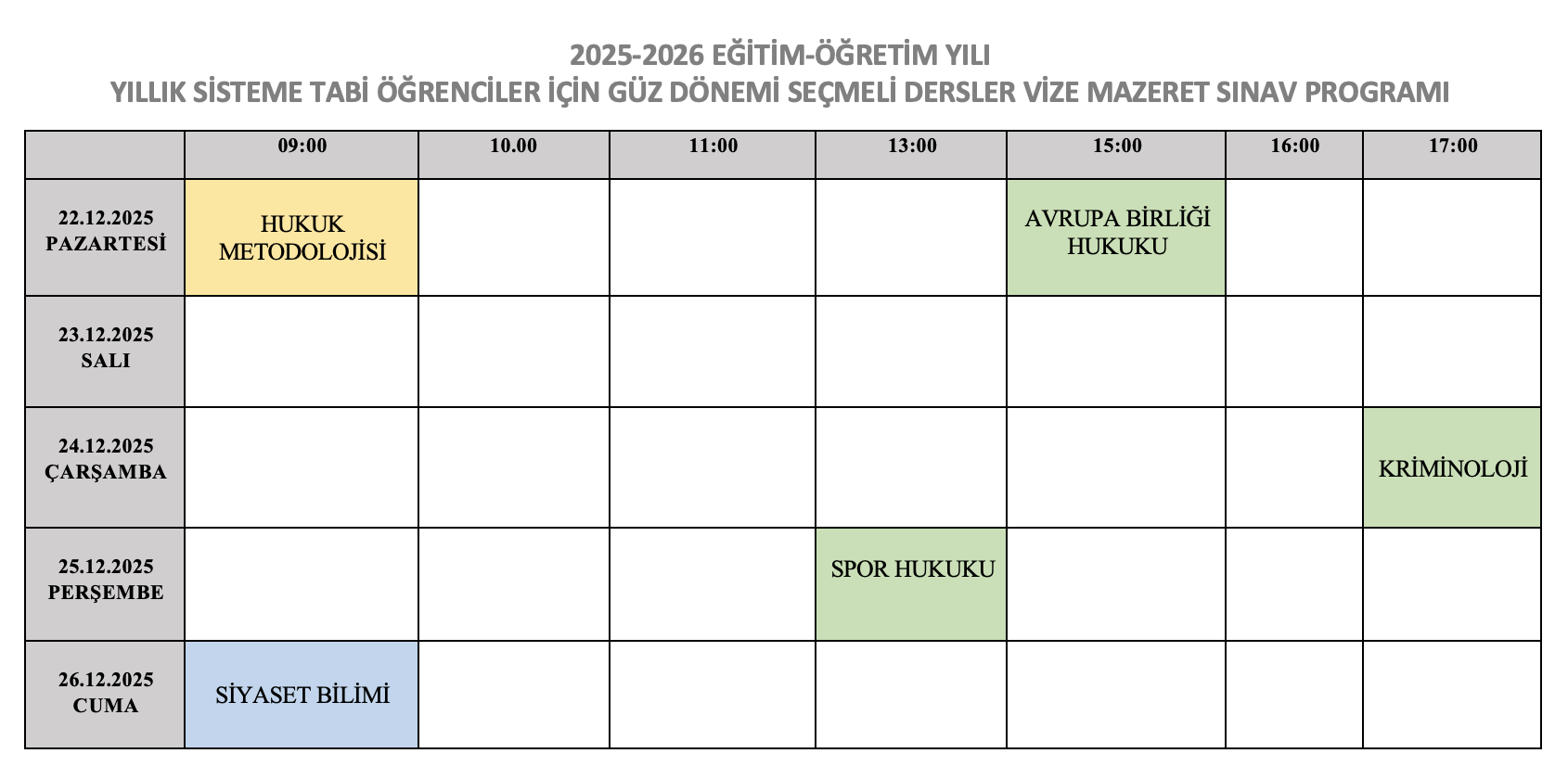 2025-2026 EĞİTİM-ÖĞRETİM YILI
YILLIK SİSTEME TABİ ÖĞRENCİLER İÇİN GÜZ DÖNEMİ SEÇMELİ DERSLER VİZE MAZERET SINAV PROGRAMI

| | 09:00 | 10.00 | 11:00 | 13:00 | 15:00 | 16:00 | 17:00 |
|---|---|---|---|---|---|---|---|
| 22.12.2025 PAZARTESİ | HUKUK METODOLOJİSİ | | | | AVRUPA BİRLİĞİ HUKUKU | | |
| 23.12.2025 SALI | | | | | | | |
| 24.12.2025 ÇARŞAMBA | | | | | | | KRİMİNOLOJİ |
| 25.12.2025 PERŞEMBE | | | | SPOR HUKUKU | | | |
| 26.12.2025 CUMA | SİYASET BİLİMİ | | | | | | |